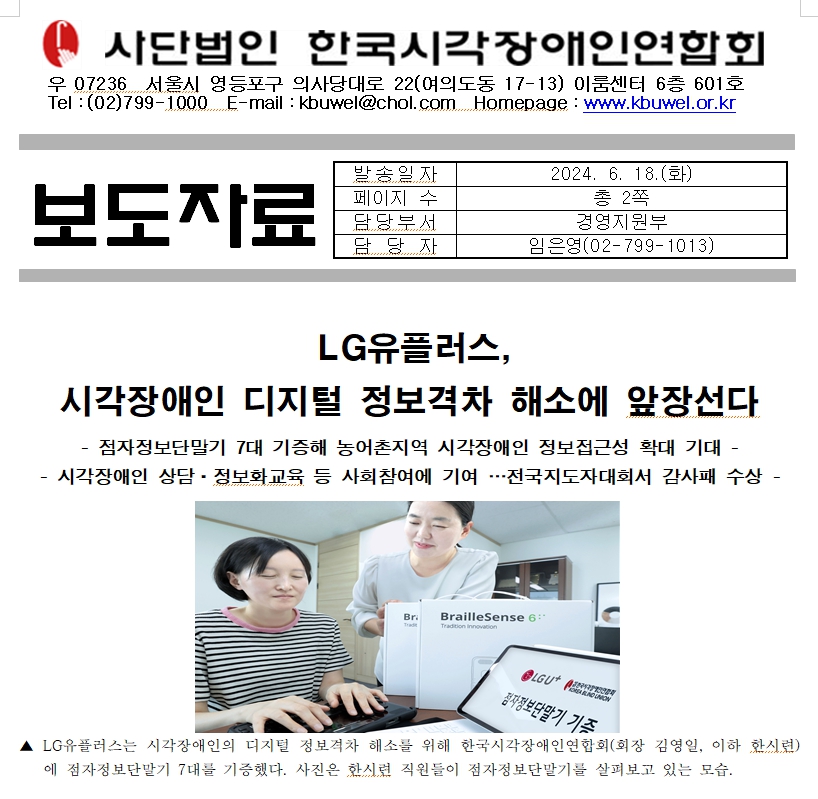 사단법인 한국시각장애인연합회

우 07236 서울시 영등포구 의사당대로 22(여의도동 17-13) 이룸센터 6층 601호
Tel : (02)799-1000 E-mail : kbuwel@chol.com Homepage : www.kbuwel.or.kr

보도자료

발송일자
2024. 6. 18.(화)
페이지 수
총 2쪽
담당부서
경영지원부
담 당 자
임은영(02-799-1013)

LG유플러스,
시각장애인 디지털 정보격차 해소에 앞장선다

- 점자정보단말기 7대 기증해 농어촌지역 시각장애인 정보접근성 확대 기대 -
- 시각장애인 상담·정보화교육 등 사회참여에 기여 …전국지도자대회서 감사패 수상 -

BrailleSense 6
Tradition Innovation
LGU+
점자정보단말기 기증

▲ LG유플러스는 시각장애인의 디지털 정보격차 해소를 위해 한국시각장애인연합회(회장 김영일, 이하 한시련)에 점자정보단말기 7대를 기증했다. 사진은 한시련 직원들이 점자정보단말기를 살펴보고 있는 모습.